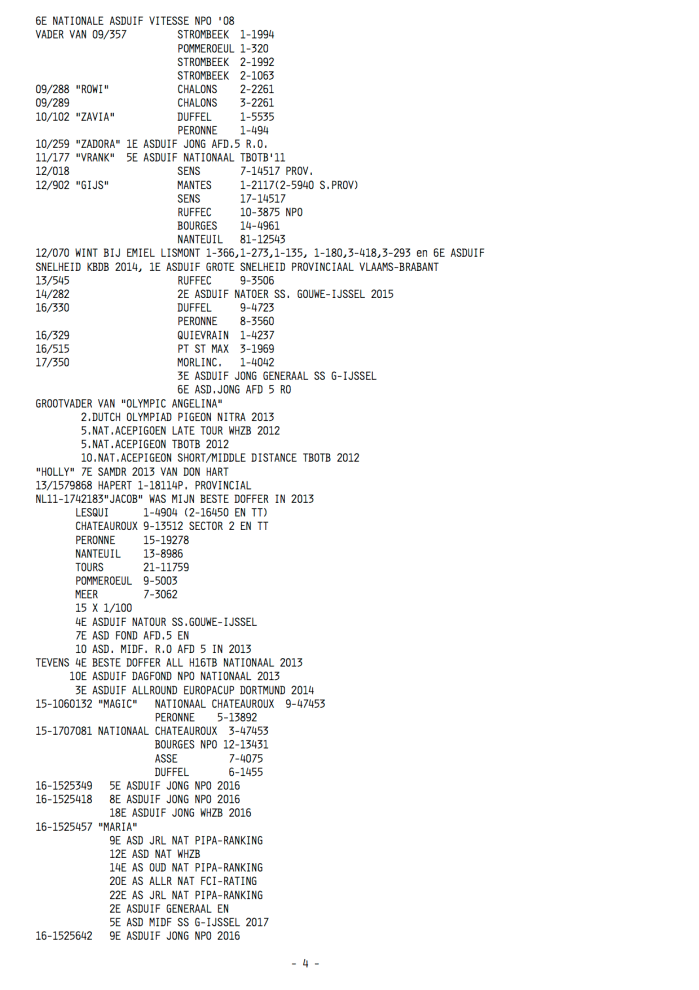 6E NATIONALE ASDUIF VITESSE NPO '08
VADER VAN 09/357 STROMBEEK 1-1994
POMMEROEUL 1-320
STROMBEEK 2-1992
STROMBEEK 2-1063
09/288 "ROWI" CHALONS 2-2261
09/289 CHALONS 3-2261
10/102 "ZAVIA" DUFFEL 1-5535
PERONNE 1-494
10/259 "ZADORA" 1E ASDUIF JONG AFD.5 R.O.
11/177 "VRANK" 5E ASDUIF NATIONAAL TBOTB'11
12/018 SENS 7-14517 PROV.
12/902 "GIJS" MANTES 1-2117(2-5940 S.PROV)
SENS 17-14517
RUFFEC 10-3875 NPO
BOURGES 14-4961
NANTEUIL 81-12543
12/070 WINT BIJ EMIEL LISMONT 1-366,1-273,1-135, 1-180,3-418,3-293 en 6E ASDUIF SNELHEID KBDB 2014, 1E ASDUIF GROTE SNELHEID PROVINCIAAL VLAAMS-BRABANT
13/545 RUFFEC 9-3506
14/282 2E ASDUIF NATOER SS. GOUWE-IJSSEL 2015
16/330 DUFFEL 9-4723
PERONNE 8-3560
16/329 QUIEVRAIN 1-4237
16/515 PT ST MAX 3-1969
17/350 MORLINC. 1-4042
3E ASDUIF JONG GENERAAL SS G-IJSSEL
6E ASD.JONG AFD 5 RO
GROOTVADER VAN "OLYMPIC ANGELINA"
2.DUTCH OLYMPIAD PIGEON NITRA 2013
5.NAT.ACEPIGOEN LATE TOUR WHZB 2012
5.NAT.ACEPIGEON TBOTB 2012
10.NAT.ACEPIGEON SHORT/MIDDLE DISTANCE TBOTB 2012
"HOLLY" 7E SAMDR 2013 VAN DON HART
13/1579868 HAPERT 1-18114P. PROVINCIAL
NL11-1742183"JACOB" WAS MIJN BESTE DOFFER IN 2013
LESQUI 1-4904 (2-16450 EN TT)
CHATEAUROUX 9-13512 SECTOR 2 EN TT
PERONNE 15-19278
NANTEUIL 13-8986
TOURS 21-11759
POMMEROEUL 9-5003
MEER 7-3062
15 X 1/100
4E ASDUIF NATOUR SS.GOUWE-IJSSEL
7E ASD FOND AFD.5 EN
10 ASD. MIDF. R.O AFD 5 IN 2013
TEVENS 4E BESTE DOFFER ALL H16TB NATIONAAL 2013
10E ASDUIF DAGFOND NPO NATIONAAL 2013
3E ASDUIF ALLROUND EUROPACUP DORTMUND 2014
15-1060132 "MAGIC" NATIONAAL CHATEAUROUX 9-47453
PERONNE 5-13892
15-1707081 NATIONAAL CHATEAUROUX 3-47453
BOURGES NPO 12-13431
ASSE 7-4075
DUFFEL 6-1455
16-1525349 5E ASDUIF JONG NPO 2016
16-1525418 8E ASDUIF JONG NPO 2016
18E ASDUIF JONG WHZB 2016
16-1525457 "MARIA"
9E ASD JRL NAT PIPA-RANKING
12E ASD NAT WHZB
14E AS OUD NAT PIPA-RANKING
20E AS ALLR NAT FCI-RATING
22E AS JRL NAT PIPA-RANKING
2E ASDUIF GENERAAL EN
5E ASD MIDF SS G-IJSSEL 2017
16-1525642 9E ASDUIF JONG NPO 2016

- 4 -